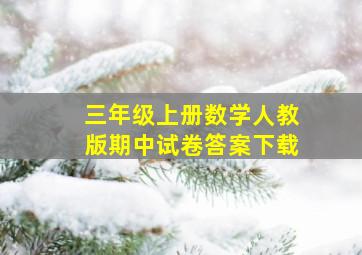 三年级上册数学人教版期中试卷答案下载